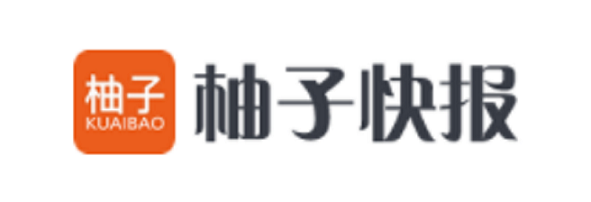 柚子
KUAIBAO
柚子快报